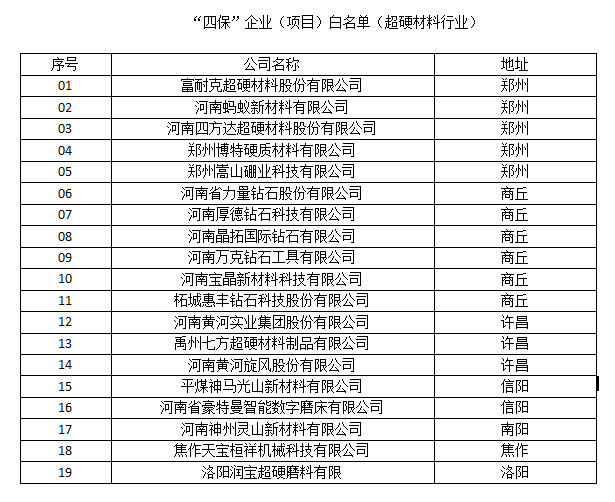 “四保”企业（项目）白名单（超硬材料行业）

| 序号 | 公司名称 | 地址 |
|---|---|---|
| 01 | 富耐克超硬材料股份有限公司 | 郑州 |
| 02 | 河南蚂蚁新材料有限公司 | 郑州 |
| 03 | 河南四方达超硬材料股份有限公司 | 郑州 |
| 04 | 郑州博特硬质材料有限公司 | 郑州 |
| 05 | 郑州嵩山硼业科技有限公司 | 郑州 |
| 06 | 河南省力量钻石股份有限公司 | 商丘 |
| 07 | 河南厚德钻石科技有限公司 | 商丘 |
| 08 | 河南晶拓国际钻石有限公司 | 商丘 |
| 09 | 河南万克钻石工具有限公司 | 商丘 |
| 10 | 河南宝晶新材料科技有限公司 | 商丘 |
| 11 | 柘城惠丰钻石科技股份有限公司 | 商丘 |
| 12 | 河南黄河实业集团股份有限公司 | 许昌 |
| 13 | 禹州七方超硬材料制品有限公司 | 许昌 |
| 14 | 河南黄河旋风股份有限公司 | 许昌 |
| 15 | 平煤神马光山新材料有限公司 | 信阳 |
| 16 | 河南省豪特曼智能数字磨床有限公司 | 信阳 |
| 17 | 河南神州灵山新材料有限公司 | 南阳 |
| 18 | 焦作天宝桓祥机械科技有限公司 | 焦作 |
| 19 | 洛阳润宝超硬磨料有限 | 洛阳 |